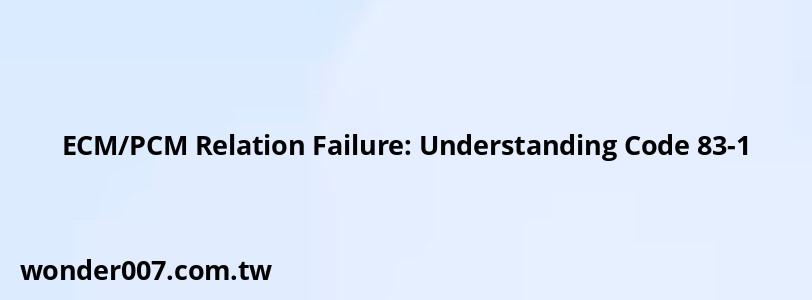 ECM/PCM Relation Failure: Understanding Code 83-1

wonder007.com.tw